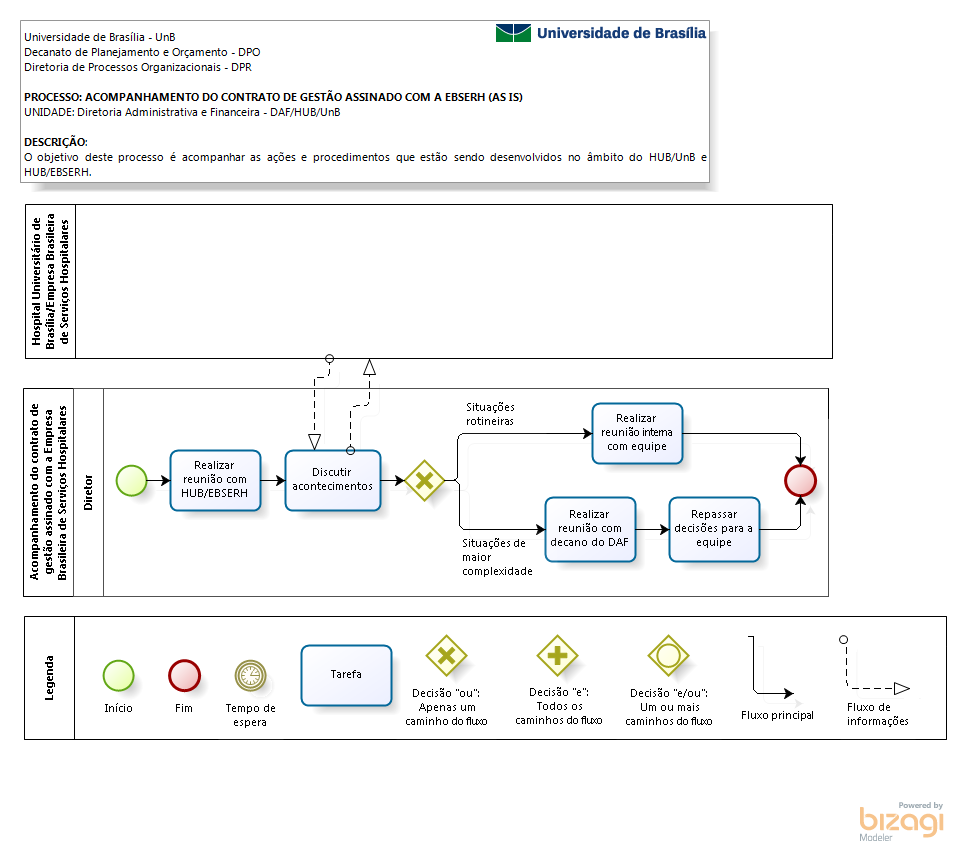 Universidade de Brasília - UnB
Decanato de Planejamento e Orçamento - DPO
Diretoria de Processos Organizacionais - DPR

Universidade de Brasília

PROCESSO: ACOMPANHAMENTO DO CONTRATO DE GESTÃO ASSINADO COM A EBSERH (AS IS)
UNIDADE: Diretoria Administrativa e Financeira - DAF/HUB/UnB

DESCRIÇÃO:
O objetivo deste processo é acompanhar as ações e procedimentos que estão sendo desenvolvidos no âmbito do HUB/UnB e HUB/EBSERH.

Hospital Universitário de Brasília/Empresa Brasileira de Serviços Hospitalares

Acompanhamento do contrato de gestão assinado com a Empresa Brasileira de Serviços Hospitalares

Diretor

Realizar reunião com HUB/EBSERH

Discutir acontecimentos

Situações rotineiras

Realizar reunião interna com equipe

Situações de maior complexidade

Realizar reunião com decano do DAF

Repassar decisões para a equipe

Legenda

Início

Fim

Tempo de espera

Tarefa

Decisão "ou": Apenas um caminho do fluxo

Decisão "e": Todos os caminhos do fluxo

Decisão "e/ou": Um ou mais caminhos do fluxo

Fluxo principal

Fluxo de informações

Powered by
bizagi
Modeler